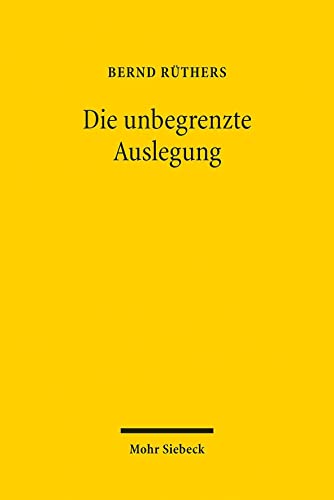 BERND RÜTHERS

Die unbegrenzte Auslegung

Mohr Siebeck